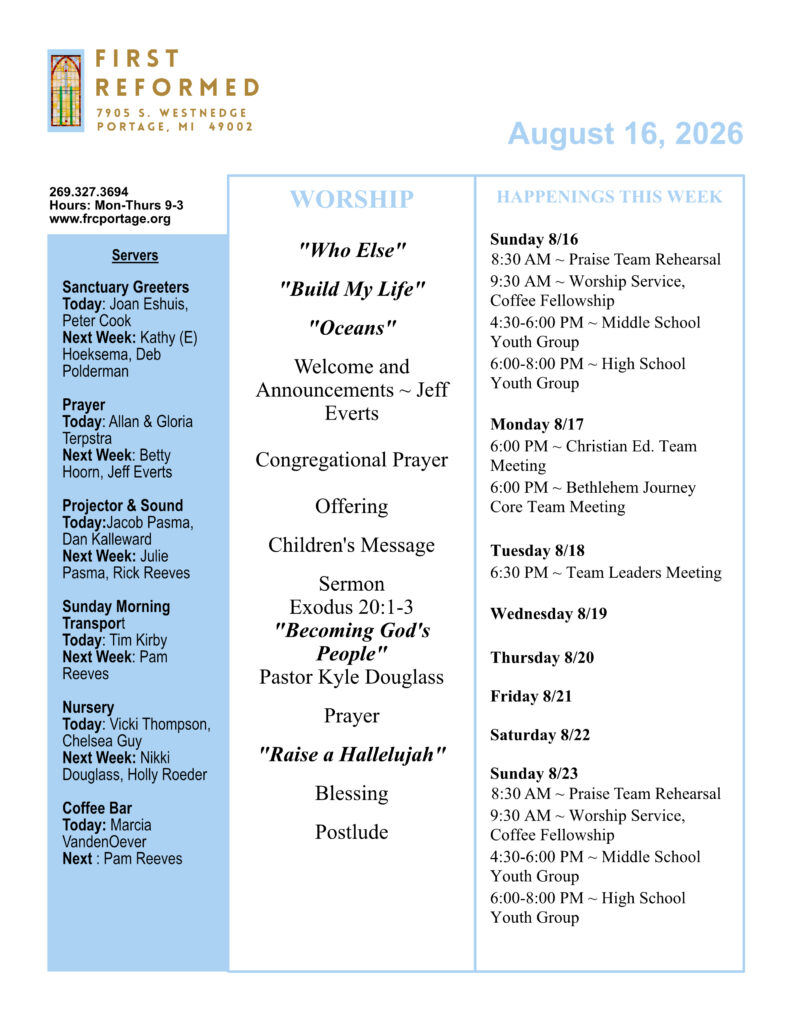 FIRST REFORMED
7905 S. WESTNEDGE
PORTAGE, MI 49002

August 16, 2026

269.327.3694
Hours: Mon-Thurs 9-3
www.frcportage.org

Servers

Sanctuary Greeters
Today: Joan Eshuis, Peter Cook
Next Week: Kathy (E) Hoeksema, Deb Polderman

Prayer
Today: Allan & Gloria Terpstra
Next Week: Betty Hoorn, Jeff Everts

Projector & Sound
Today:Jacob Pasma, Dan Kalleward
Next Week: Julie Pasma, Rick Reeves

Sunday Morning Transport
Today: Tim Kirby
Next Week: Pam Reeves

Nursery
Today: Vicki Thompson, Chelsea Guy
Next Week: Nikki Douglass, Holly Roeder

Coffee Bar
Today: Marcia VandenOever
Next : Pam Reeves

WORSHIP

"Who Else"

"Build My Life"

"Oceans"

Welcome and Announcements ~ Jeff Everts

Congregational Prayer

Offering

Children's Message

Sermon
Exodus 20:1-3
"Becoming God's People"
Pastor Kyle Douglass

Prayer

"Raise a Hallelujah"

Blessing

Postlude

HAPPENINGS THIS WEEK

Sunday 8/16
8:30 AM ~ Praise Team Rehearsal
9:30 AM ~ Worship Service, Coffee Fellowship
4:30-6:00 PM ~ Middle School Youth Group
6:00-8:00 PM ~ High School Youth Group

Monday 8/17
6:00 PM ~ Christian Ed. Team Meeting
6:00 PM ~ Bethlehem Journey Core Team Meeting

Tuesday 8/18
6:30 PM ~ Team Leaders Meeting

Wednesday 8/19

Thursday 8/20

Friday 8/21

Saturday 8/22

Sunday 8/23
8:30 AM ~ Praise Team Rehearsal
9:30 AM ~ Worship Service, Coffee Fellowship
4:30-6:00 PM ~ Middle School Youth Group
6:00-8:00 PM ~ High School Youth Group